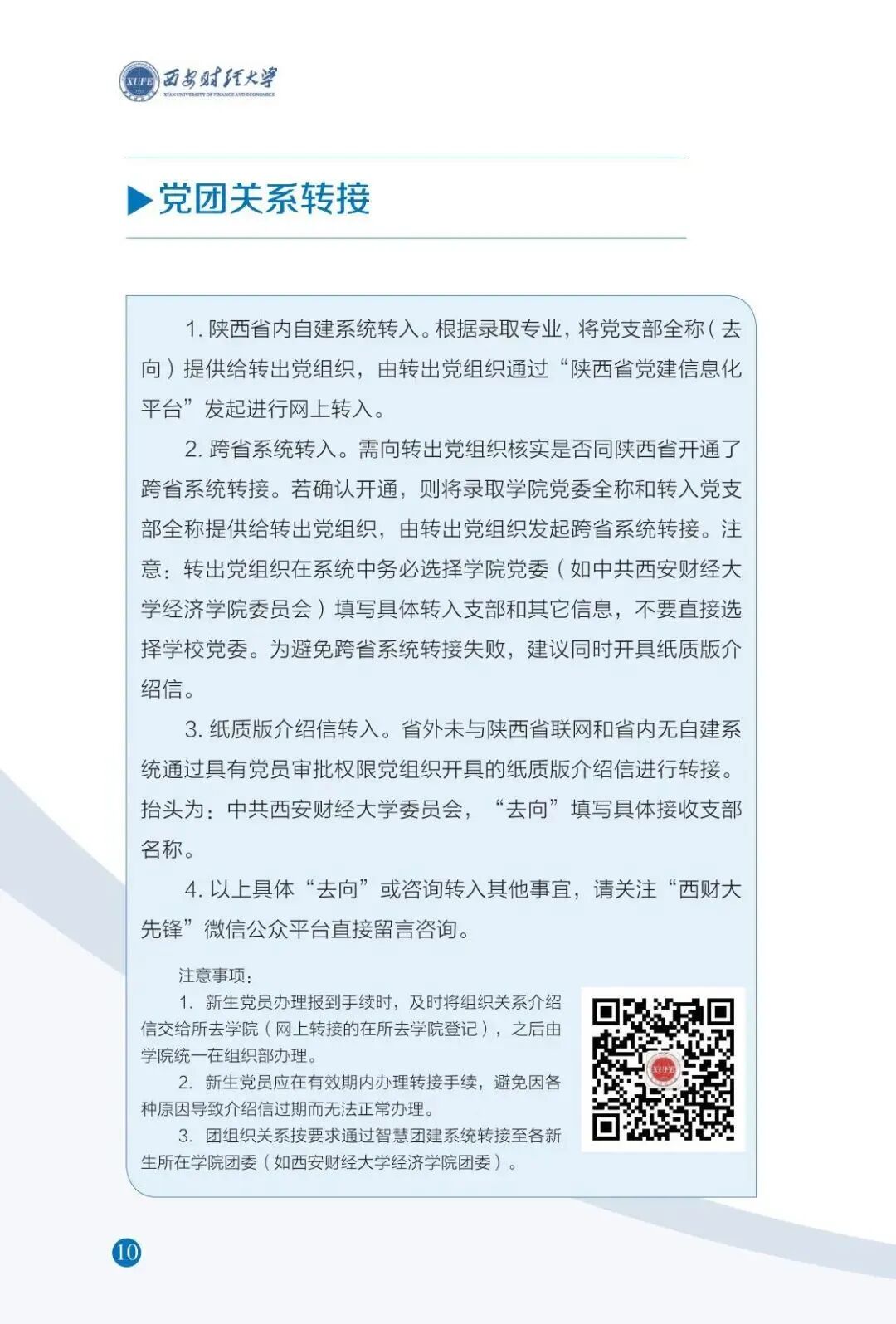 XUFE 西安财经大学
XI'AN UNIVERSITY OF FINANCE AND ECONOMICS

▶党团关系转接

1. 陕西省内自建系统转入。根据录取专业，将党支部全称（去向）提供给转出党组织，由转出党组织通过“陕西省党建信息化平台”发起进行网上转入。

2. 跨省系统转入。需向转出党组织核实是否同陕西省开通了跨省系统转接。若确认开通，则将录取学院党委全称和转入党支部全称提供给转出党组织，由转出党组织发起跨省系统转接。注意：转出党组织在系统中务必选择学院党委（如中共西安财经大学经济学院委员会）填写具体转入支部和其它信息，不要直接选择学校党委。为避免跨省系统转接失败，建议同时开具纸质版介绍信。

3. 纸质版介绍信转入。省外未与陕西省联网和省内无自建系统通过具有党员审批权限党组织开具的纸质版介绍信进行转接。抬头为：中共西安财经大学委员会，“去向”填写具体接收支部名称。

4. 以上具体“去向”或咨询转入其他事宜，请关注“西财大先锋”微信公众平台直接留言咨询。

注意事项：

1. 新生党员办理报到手续时，及时将组织关系介绍信交给所去学院（网上转接的在所去学院登记），之后由学院统一在组织部办理。

2. 新生党员应在有效期内办理转接手续，避免因各种原因导致介绍信过期而无法正常办理。

3. 团组织关系按要求通过智慧团建系统转接至各新生所在学院团委（如西安财经大学经济学院团委）。

XUFE

10